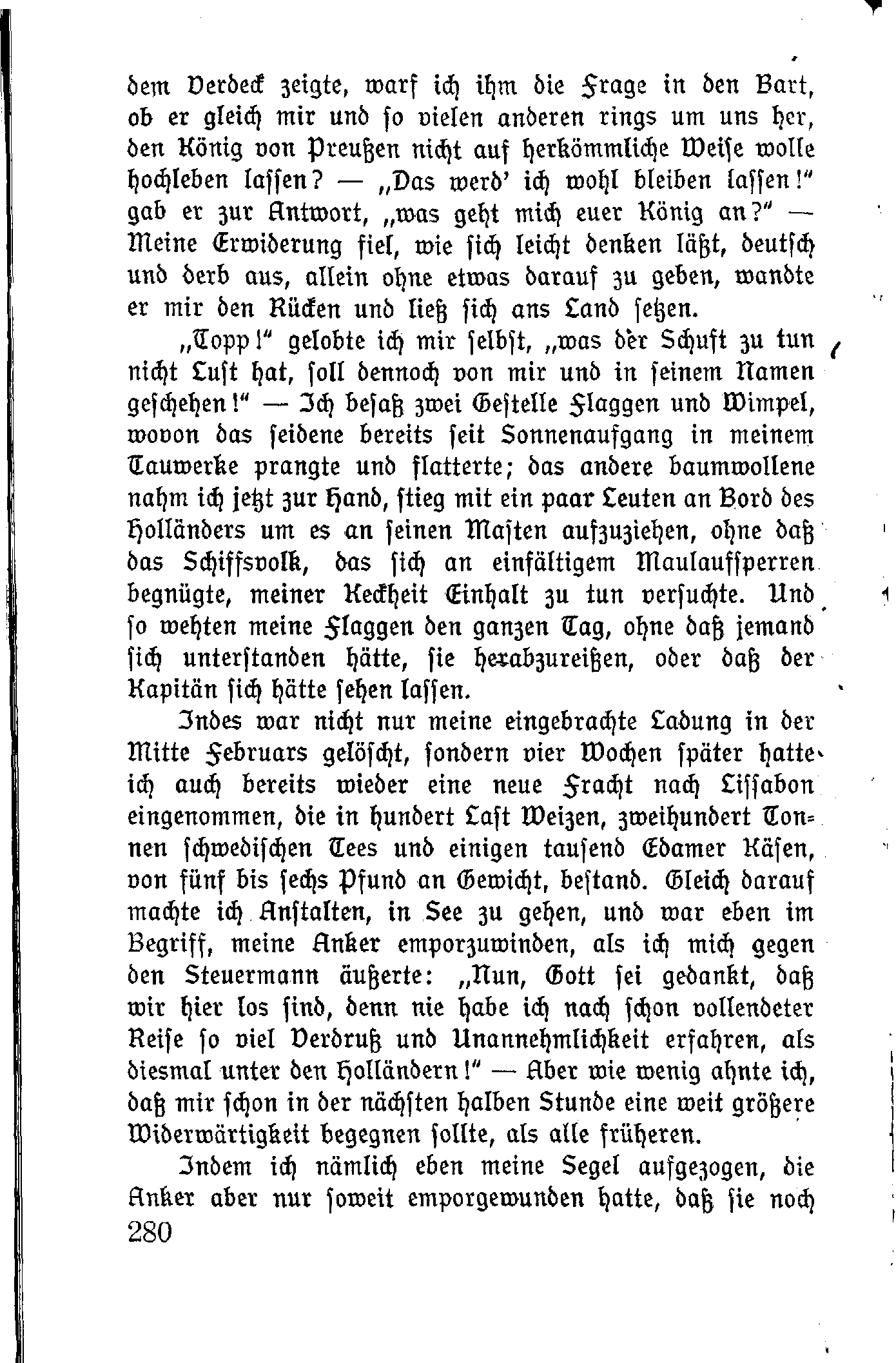 dem Verdeck zeigte, warf ich ihm die Frage in den Bart, ob er gleich mir und so vielen anderen rings um uns her, den König von Preußen nicht auf herkömmliche Weise wolle hochleben lassen? — „Das werd' ich wohl bleiben lassen!" gab er zur Antwort, „was geht mich euer König an?" — Meine Erwiderung fiel, wie sich leicht denken läßt, deutsch und derb aus, allein ohne etwas darauf zu geben, wandte er mir den Rücken und ließ sich ans Land setzen.

„Topp!" gelobte ich mir selbst, „was der Schuft zu tun nicht Lust hat, soll dennoch von mir und in seinem Namen geschehen!" — Ich besaß zwei Gestelle Flaggen und Wimpel, wovon das seidene bereits seit Sonnenaufgang in meinem Tauwerke prangte und flatterte; das andere baumwollene nahm ich jetzt zur Hand, stieg mit ein paar Leuten an Bord des Holländers um es an seinen Masten aufzuziehen, ohne daß das Schiffsvolk, das sich an einfältigem Maulaufsperren begnügte, meiner Keckheit Einhalt zu tun versuchte. Und so wehten meine Flaggen den ganzen Tag, ohne daß jemand sich unterstanden hätte, sie herabzureißen, oder daß der Kapitän sich hätte sehen lassen.

Indes war nicht nur meine eingebrachte Ladung in der Mitte Februars gelöscht, sondern vier Wochen später hatte ich auch bereits wieder eine neue Fracht nach Lissabon eingenommen, die in hundert Last Weizen, zweihundert Tonnen schwedischen Tees und einigen tausend Edamer Käsen, von fünf bis sechs Pfund an Gewicht, bestand. Gleich darauf machte ich Anstalten, in See zu gehen, und war eben im Begriff, meine Anker emporzuwinden, als ich mich gegen den Steuermann äußerte: „Nun, Gott sei gedankt, daß wir hier los sind, denn nie habe ich nach schon vollendeter Reise so viel Verdruß und Unannehmlichkeit erfahren, als diesmal unter den Holländern!" — Aber wie wenig ahnte ich, daß mir schon in der nächsten halben Stunde eine weit größere Widerwärtigkeit begegnen sollte, als alle früheren.

Indem ich nämlich eben meine Segel aufgezogen, die Anker aber nur soweit emporgewunden hatte, daß sie noch

280